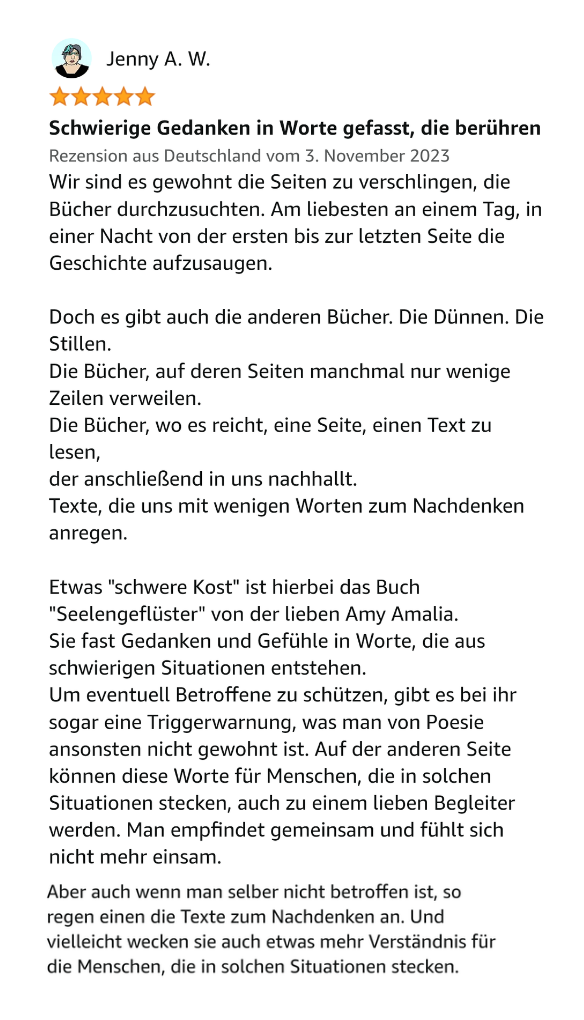 Jenny A. W.

Schwierige Gedanken in Worte gefasst, die berühren

Rezension aus Deutschland vom 3. November 2023

Wir sind es gewohnt die Seiten zu verschlingen, die Bücher durchzusuchten. Am liebesten an einem Tag, in einer Nacht von der ersten bis zur letzten Seite die Geschichte aufzusaugen.

Doch es gibt auch die anderen Bücher. Die Dünnen. Die Stillen.
Die Bücher, auf deren Seiten manchmal nur wenige Zeilen verweilen.
Die Bücher, wo es reicht, eine Seite, einen Text zu lesen,
der anschließend in uns nachhallt.
Texte, die uns mit wenigen Worten zum Nachdenken anregen.

Etwas "schwere Kost" ist hierbei das Buch "Seelengeflüster" von der lieben Amy Amalia.
Sie fast Gedanken und Gefühle in Worte, die aus schwierigen Situationen entstehen.
Um eventuell Betroffene zu schützen, gibt es bei ihr sogar eine Triggerwarnung, was man von Poesie ansonsten nicht gewohnt ist. Auf der anderen Seite können diese Worte für Menschen, die in solchen Situationen stecken, auch zu einem lieben Begleiter werden. Man empfindet gemeinsam und fühlt sich nicht mehr einsam.

Aber auch wenn man selber nicht betroffen ist, so regen einen die Texte zum Nachdenken an. Und vielleicht wecken sie auch etwas mehr Verständnis für die Menschen, die in solchen Situationen stecken.